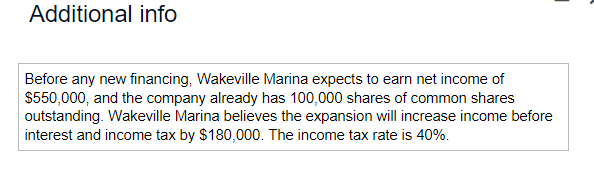 Additional info

Before any new financing, Wakeville Marina expects to earn net income of \$550,000, and the company already has 100,000 shares of common shares outstanding. Wakeville Marina believes the expansion will increase income before interest and income tax by \$180,000. The income tax rate is 40%.